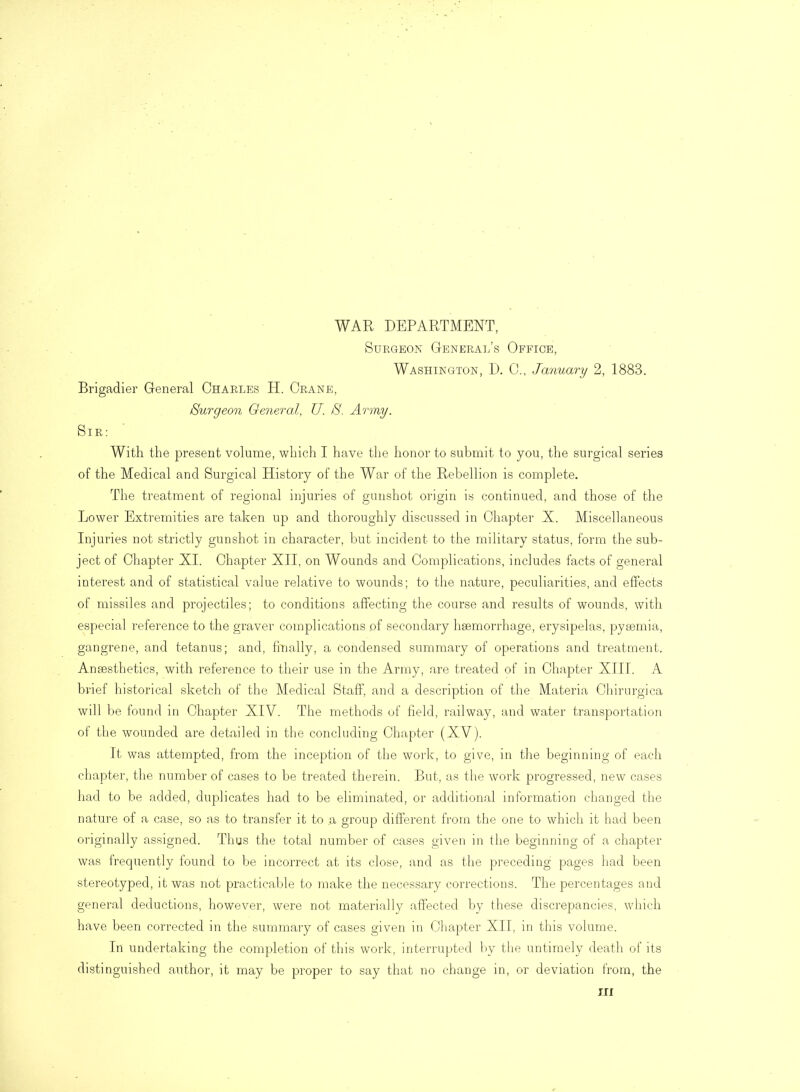 WAR DEPARTMENT,

Surgeon General's Office,

Washington, D. C., January 2, 1883.

Brigadier General Charles H. Crane,

Surgeon General, U. S. Army.

Sir:

With the present volume, which I have the honor to submit to you, the surgical series of the Medical and Surgical History of the War of the Rebellion is complete.

The treatment of regional injuries of gunshot origin is continued, and those of the Lower Extremities are taken up and thoroughly discussed in Chapter X. Miscellaneous Injuries not strictly gunshot in character, but incident to the military status, form the subject of Chapter XI. Chapter XII, on Wounds and Complications, includes facts of general interest and of statistical value relative to wounds; to the nature, peculiarities, and effects of missiles and projectiles; to conditions affecting the course and results of wounds, with especial reference to the graver complications of secondary hæmorrhage, erysipelas, pyæmia, gangrene, and tetanus; and, finally, a condensed summary of operations and treatment. Anæsthetics, with reference to their use in the Army, are treated of in Chapter XIII. A brief historical sketch of the Medical Staff, and a description of the Materia Chirurgica will be found in Chapter XIV. The methods of field, railway, and water transportation of the wounded are detailed in the concluding Chapter (XV).

It was attempted, from the inception of the work, to give, in the beginning of each chapter, the number of cases to be treated therein. But, as the work progressed, new cases had to be added, duplicates had to be eliminated, or additional information changed the nature of a case, so as to transfer it to a group different from the one to which it had been originally assigned. Thus the total number of cases given in the beginning of a chapter was frequently found to be incorrect at its close, and as the preceding pages had been stereotyped, it was not practicable to make the necessary corrections. The percentages and general deductions, however, were not materially affected by these discrepancies, which have been corrected in the summary of cases given in Chapter XII, in this volume.

In undertaking the completion of this work, interrupted by the untimely death of its distinguished author, it may be proper to say that no change in, or deviation from, the

III